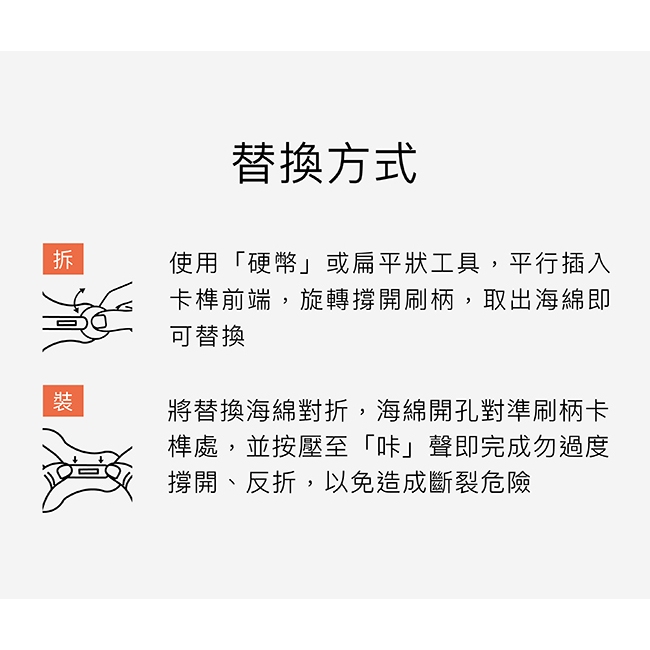 替換方式

拆

使用「硬幣」或扁平狀工具，平行插入卡榫前端，旋轉撐開刷柄，取出海綿即可替換

裝

將替換海綿對折，海綿開孔對準刷柄卡榫處，並按壓至「咔」聲即完成勿過度撐開、反折，以免造成斷裂危險